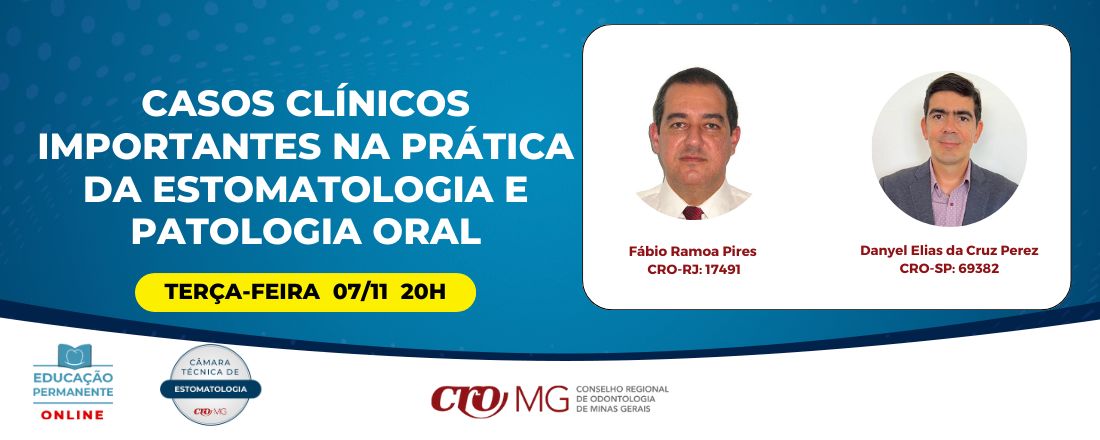 CASOS CLÍNICOS IMPORTANTES NA PRÁTICA DA ESTOMATOLOGIA E PATOLOGIA ORAL

TERÇA-FEIRA 07/11 20H

Fábio Ramoa Pires
CRO-RJ: 17491

Danyel Elias da Cruz Perez
CRO-SP: 69382

EDUCAÇÃO PERMANENTE ONLINE

CÂMARA TÉCNICA DE ESTOMATOLOGIA CRO MG

CRO MG CONSELHO REGIONAL DE ODONTOLOGIA DE MINAS GERAIS